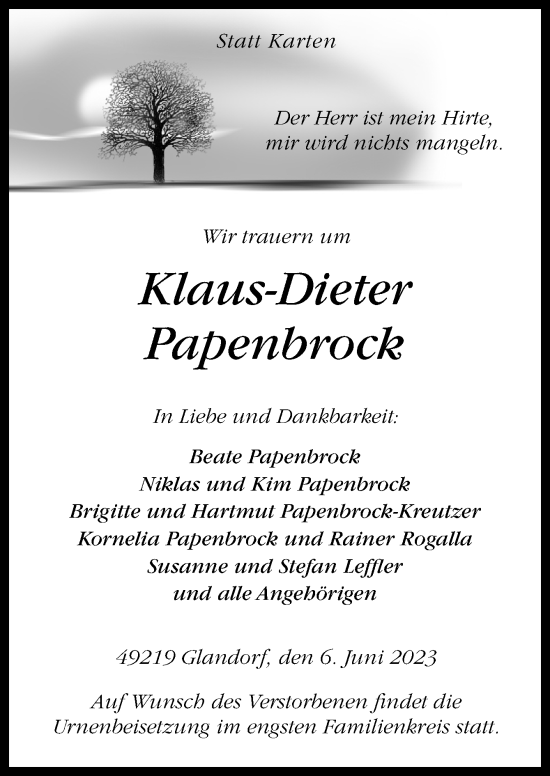 Statt Karten

Der Herr ist mein Hirte,
mir wird nichts mangeln.

Wir trauern um

Klaus-Dieter
Papenbrock

In Liebe und Dankbarkeit:

Beate Papenbrock
Niklas und Kim Papenbrock
Brigitte und Hartmut Papenbrock-Kreutzer
Kornelia Papenbrock und Rainer Rogalla
Susanne und Stefan Leffler
und alle Angehörigen

49219 Glandorf, den 6. Juni 2023

Auf Wunsch des Verstorbenen findet die Urnenbeisetzung im engsten Familienkreis statt.